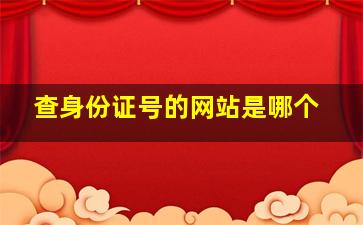 查身份证号的网站是哪个